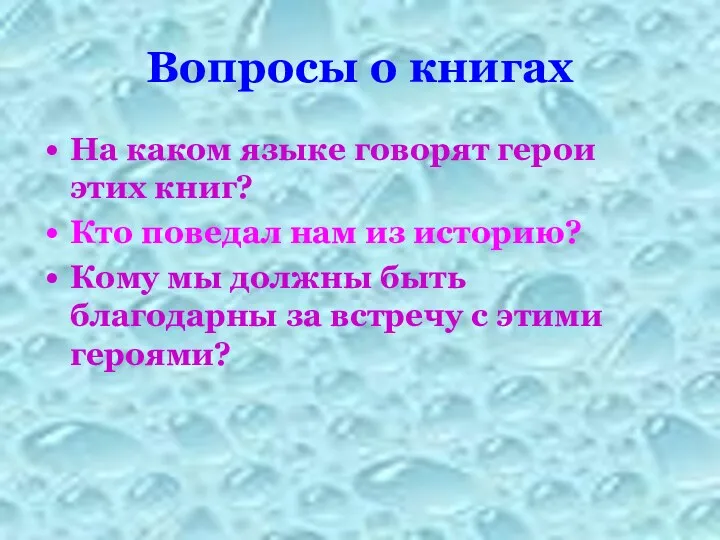 Вопросы о книгах

• На каком языке говорят герои этих книг?
• Кто поведал нам из историю?
• Кому мы должны быть благодарны за встречу с этими героями?